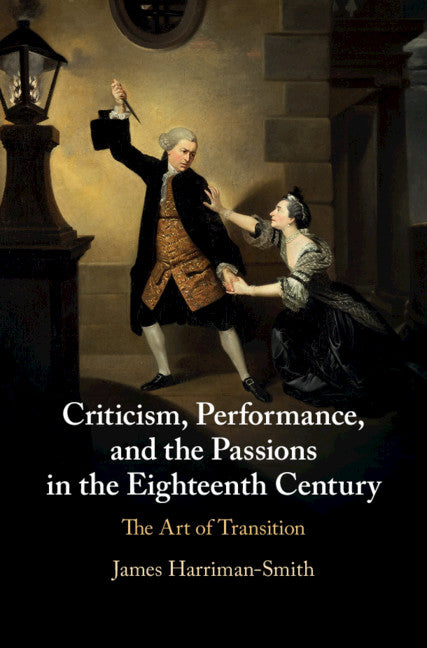 Criticism, Performance, and the Passions in the Eighteenth Century

The Art of Transition

James Harriman-Smith